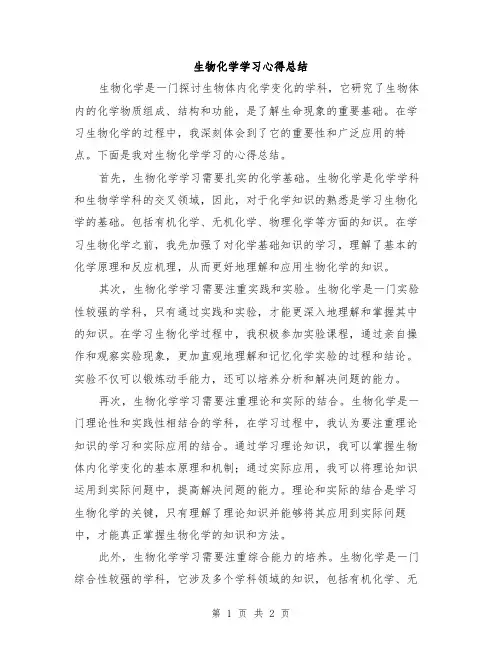 生物化学学习心得总结

生物化学是一门探讨生物体内化学变化的学科，它研究了生物体内的化学物质组成、结构和功能，是了解生命现象的重要基础。在学习生物化学的过程中，我深刻体会到了它的重要性和广泛应用的特点。下面是我对生物化学学习的心得总结。

首先，生物化学学习需要扎实的化学基础。生物化学是化学学科和生物学学科的交叉领域，因此，对于化学知识的熟悉是学习生物化学的基础。包括有机化学、无机化学、物理化学等方面的知识。在学习生物化学之前，我先加强了对化学基础知识的学习，理解了基本的化学原理和反应机理，从而更好地理解和应用生物化学的知识。

其次，生物化学学习需要注重实践和实验。生物化学是一门实验性较强的学科，只有通过实践和实验，才能更深入地理解和掌握其中的知识。在学习生物化学过程中，我积极参加实验课程，通过亲自操作和观察实验现象，更加直观地理解和记忆化学实验的过程和结论。实验不仅可以锻炼动手能力，还可以培养分析和解决问题的能力。

再次，生物化学学习需要注重理论和实际的结合。生物化学是一门理论性和实践性相结合的学科，在学习过程中，我认为要注重理论知识的学习和实际应用的结合。通过学习理论知识，我可以掌握生物体内化学变化的基本原理和机制；通过实际应用，我可以将理论知识运用到实际问题中，提高解决问题的能力。理论和实际的结合是学习生物化学的关键，只有理解了理论知识并能够将其应用到实际问题中，才能真正掌握生物化学的知识和方法。

此外，生物化学学习需要注重综合能力的培养。生物化学是一门综合性较强的学科，它涉及多个学科领域的知识，包括有机化学、无

第 1 页 共 2 页